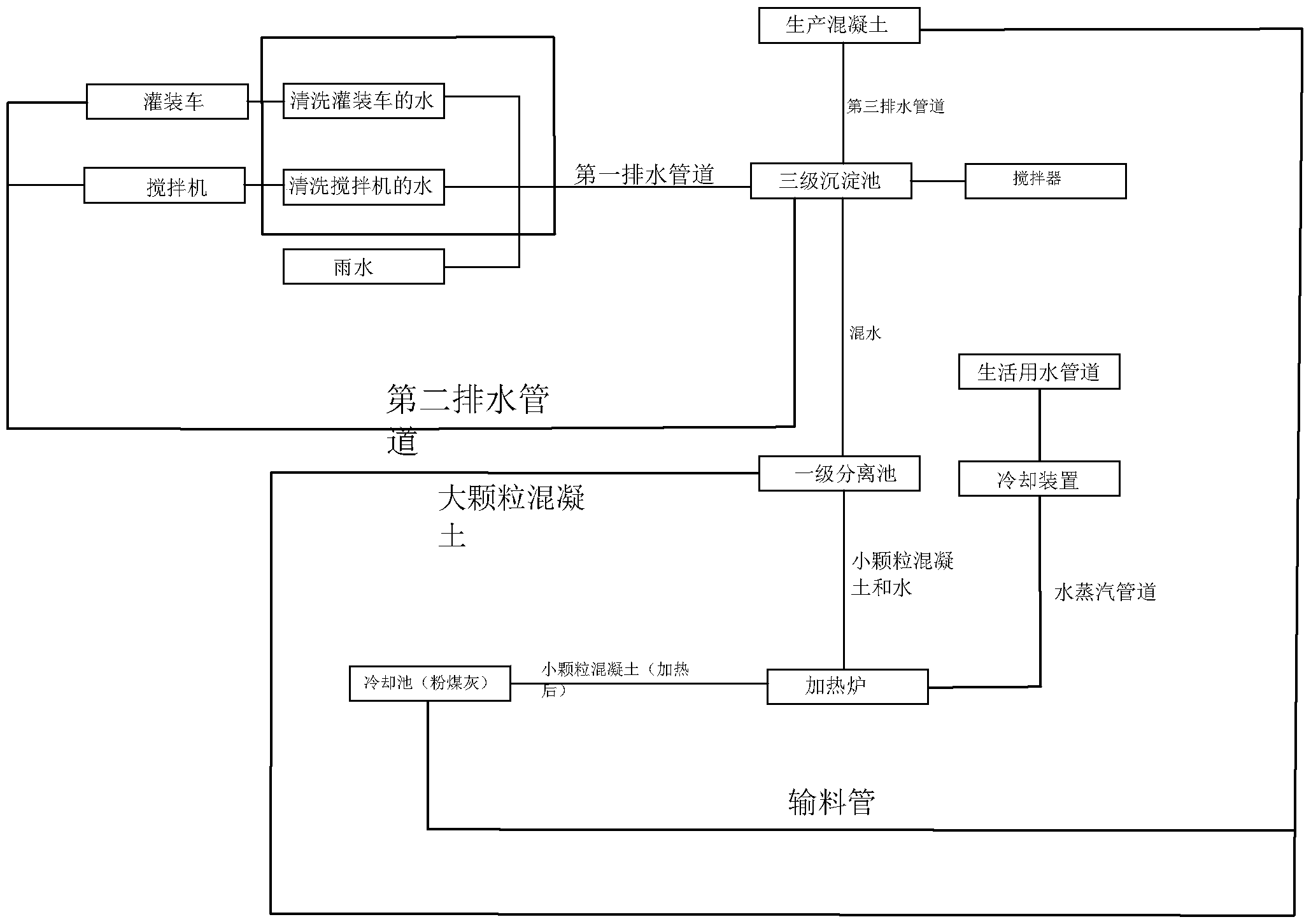 生产混凝土

灌装车

清洗灌装车的水

第三排水管道

搅拌机

清洗搅拌机的水

第一排水管道

三级沉淀池

搅拌器

雨水

混水

生活用水管道

第二排水管道

一级分离池

冷却装置

大颗粒混凝土

小颗粒混凝土和水

水蒸汽管道

冷却池（粉煤灰）

小颗粒混凝土（加热后）

加热炉

输料管